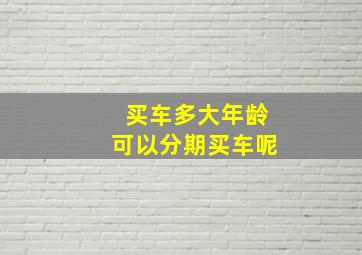 买车多大年龄
可以分期买车呢